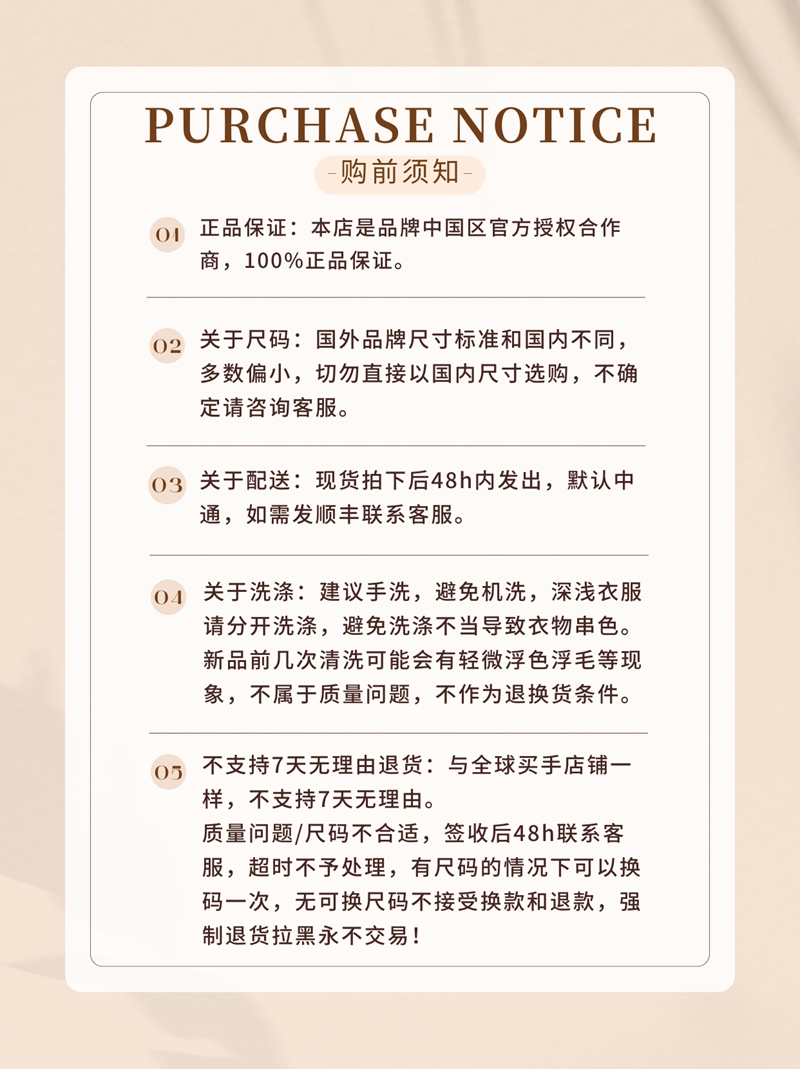 PURCHASE NOTICE
-购前须知-

01 正品保证：本店是品牌中国区官方授权合作商，100%正品保证。

02 关于尺码：国外品牌尺寸标准和国内不同，多数偏小，切勿直接以国内尺寸选购，不确定请咨询客服。

03 关于配送：现货拍下后48h内发出，默认中通，如需发顺丰联系客服。

04 关于洗涤：建议手洗，避免机洗，深浅衣服请分开洗涤，避免洗涤不当导致衣物串色。新品前几次清洗可能会有轻微浮色浮毛等现象，不属于质量问题，不作为退换货条件。

05 不支持7天无理由退货：与全球买手店铺一样，不支持7天无理由。
质量问题/尺码不合适，签收后48h联系客服，超时不予处理，有尺码的情况下可以换码一次，无可换尺码不接受换款和退款，强制退货拉黑永不交易！